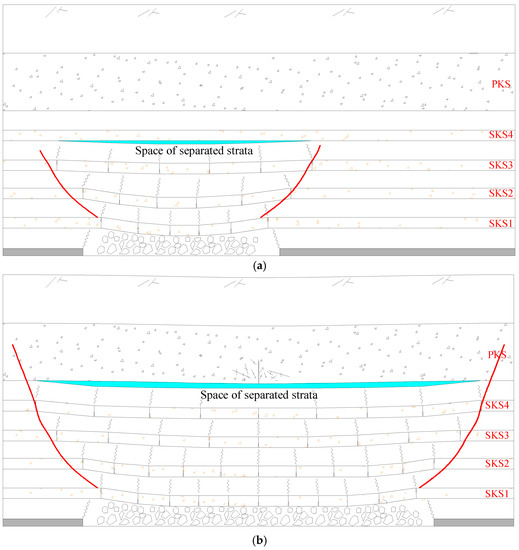 PKS

SKS4

Space of separated strata

SKS3

SKS2

SKS1

(a)

PKS

Space of separated strata

SKS4

SKS3

SKS2

SKS1

(b)